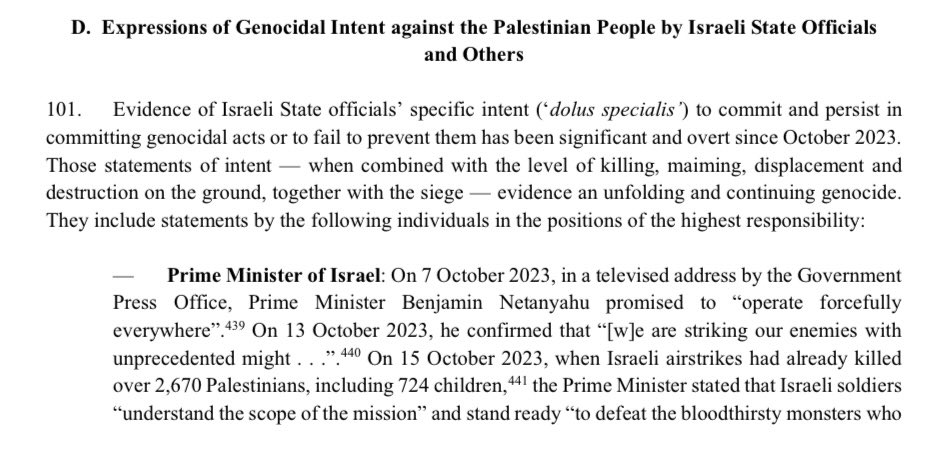 D. Expressions of Genocidal Intent against the Palestinian People by Israeli State Officials and Others

101. Evidence of Israeli State officials' specific intent ('dolus specialis') to commit and persist in committing genocidal acts or to fail to prevent them has been significant and overt since October 2023. Those statements of intent — when combined with the level of killing, maiming, displacement and destruction on the ground, together with the siege — evidence an unfolding and continuing genocide. They include statements by the following individuals in the positions of the highest responsibility:

— Prime Minister of Israel: On 7 October 2023, in a televised address by the Government Press Office, Prime Minister Benjamin Netanyahu promised to "operate forcefully everywhere".$^{439}$ On 13 October 2023, he confirmed that "[w]e are striking our enemies with unprecedented might . . .".$^{440}$ On 15 October 2023, when Israeli airstrikes had already killed over 2,670 Palestinians, including 724 children,$^{441}$ the Prime Minister stated that Israeli soldiers "understand the scope of the mission" and stand ready "to defeat the bloodthirsty monsters who